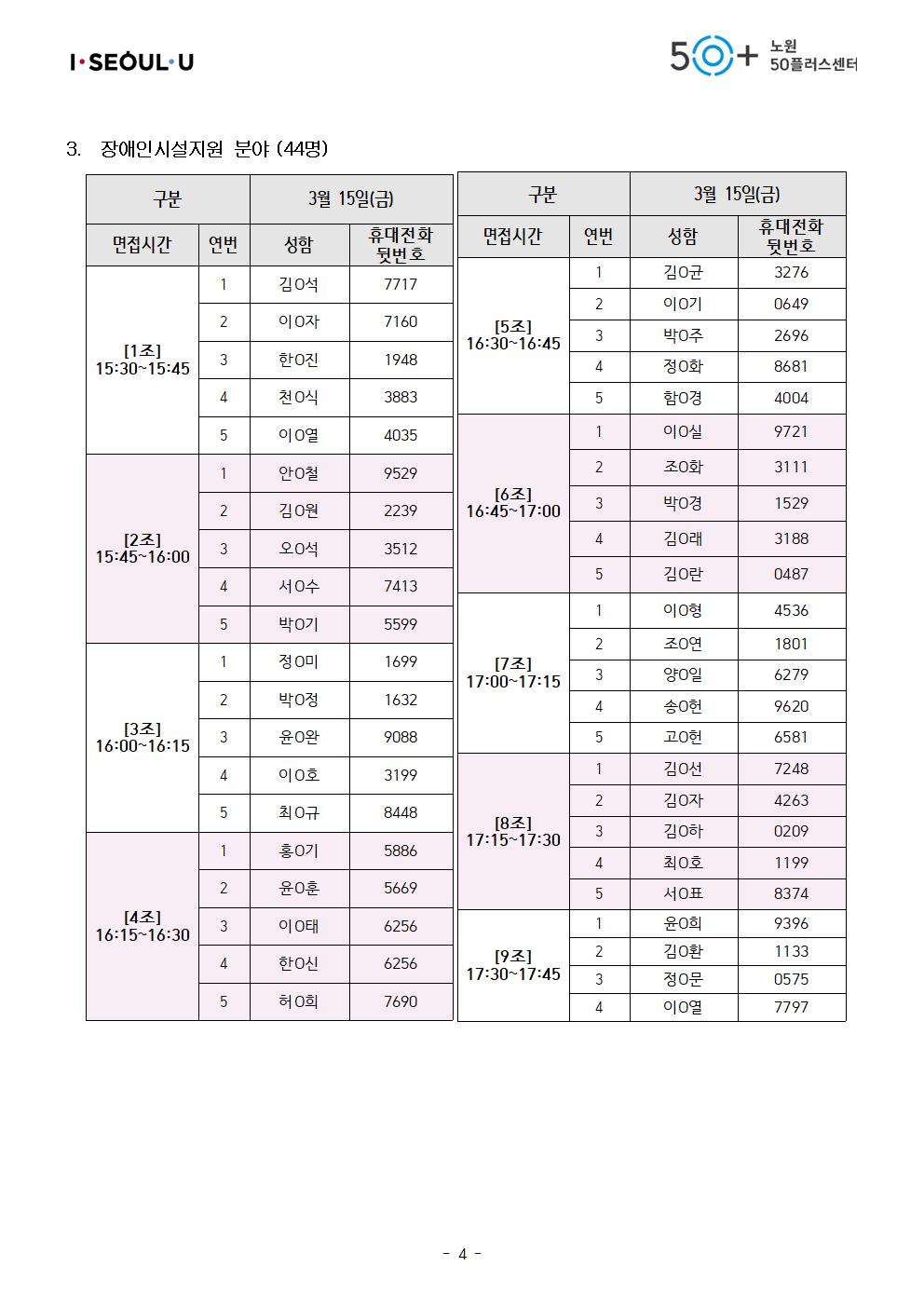 I·SEOUL·U

50+ 노원 50플러스센터

3. 장애인시설지원 분야 (44명)

| 구분 | | 3월 15일(금) | |
|---|---|---|---|
| 면접시간 | 연번 | 성함 | 휴대전화 뒷번호 |
| [1조] 15:30~15:45 | 1 | 김O석 | 7717 |
| | 2 | 이O자 | 7160 |
| | 3 | 한O진 | 1948 |
| | 4 | 천O식 | 3883 |
| | 5 | 이O열 | 4035 |
| [2조] 15:45~16:00 | 1 | 안O철 | 9529 |
| | 2 | 김O원 | 2239 |
| | 3 | 오O석 | 3512 |
| | 4 | 서O수 | 7413 |
| | 5 | 박O기 | 5599 |
| [3조] 16:00~16:15 | 1 | 정O미 | 1699 |
| | 2 | 박O정 | 1632 |
| | 3 | 윤O완 | 9088 |
| | 4 | 이O호 | 3199 |
| | 5 | 최O규 | 8448 |
| [4조] 16:15~16:30 | 1 | 홍O기 | 5886 |
| | 2 | 윤O훈 | 5669 |
| | 3 | 이O태 | 6256 |
| | 4 | 한O신 | 6256 |
| | 5 | 허O희 | 7690 |

| 구분 | | 3월 15일(금) | |
|---|---|---|---|
| 면접시간 | 연번 | 성함 | 휴대전화 뒷번호 |
| [5조] 16:30~16:45 | 1 | 김O균 | 3276 |
| | 2 | 이O기 | 0649 |
| | 3 | 박O주 | 2696 |
| | 4 | 정O화 | 8681 |
| | 5 | 함O경 | 4004 |
| [6조] 16:45~17:00 | 1 | 이O실 | 9721 |
| | 2 | 조O화 | 3111 |
| | 3 | 박O경 | 1529 |
| | 4 | 김O래 | 3188 |
| | 5 | 김O란 | 0487 |
| [7조] 17:00~17:15 | 1 | 이O형 | 4536 |
| | 2 | 조O연 | 1801 |
| | 3 | 양O일 | 6279 |
| | 4 | 송O헌 | 9620 |
| | 5 | 고O헌 | 6581 |
| [8조] 17:15~17:30 | 1 | 김O선 | 7248 |
| | 2 | 김O자 | 4263 |
| | 3 | 김O하 | 0209 |
| | 4 | 최O호 | 1199 |
| | 5 | 서O표 | 8374 |
| [9조] 17:30~17:45 | 1 | 윤O희 | 9396 |
| | 2 | 김O환 | 1133 |
| | 3 | 정O문 | 0575 |
| | 4 | 이O열 | 7797 |

- 4 -